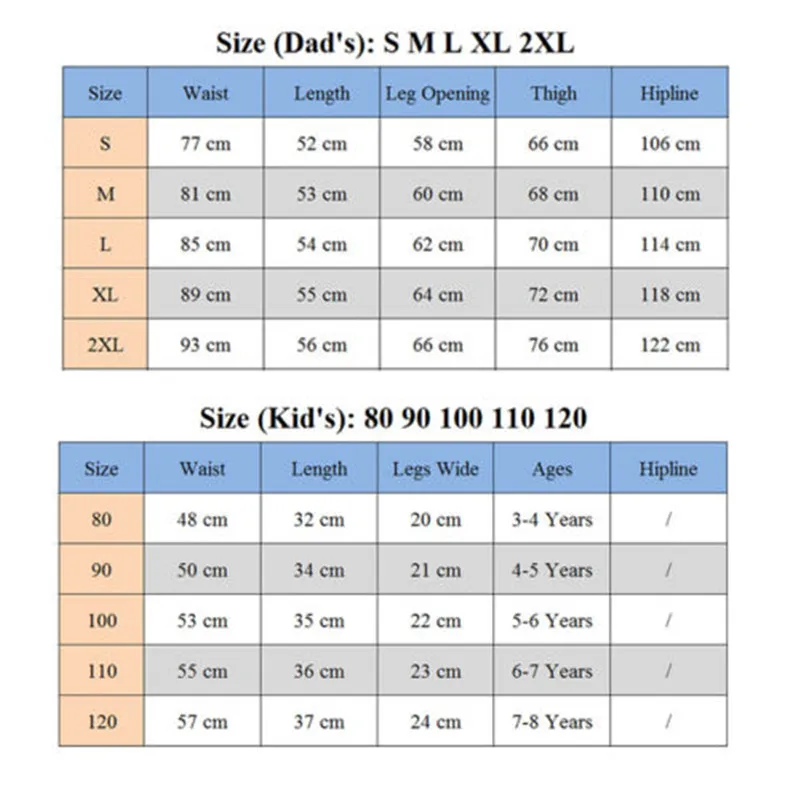 Size (Dad's): S M L XL 2XL

| Size | Waist | Length | Leg Opening | Thigh | Hipline |
|---|---|---|---|---|---|
| S | 77 cm | 52 cm | 58 cm | 66 cm | 106 cm |
| M | 81 cm | 53 cm | 60 cm | 68 cm | 110 cm |
| L | 85 cm | 54 cm | 62 cm | 70 cm | 114 cm |
| XL | 89 cm | 55 cm | 64 cm | 72 cm | 118 cm |
| 2XL | 93 cm | 56 cm | 66 cm | 76 cm | 122 cm |

Size (Kid's): 80 90 100 110 120

| Size | Waist | Length | Legs Wide | Ages | Hipline |
|---|---|---|---|---|---|
| 80 | 48 cm | 32 cm | 20 cm | 3-4 Years | / |
| 90 | 50 cm | 34 cm | 21 cm | 4-5 Years | / |
| 100 | 53 cm | 35 cm | 22 cm | 5-6 Years | / |
| 110 | 55 cm | 36 cm | 23 cm | 6-7 Years | / |
| 120 | 57 cm | 37 cm | 24 cm | 7-8 Years | / |